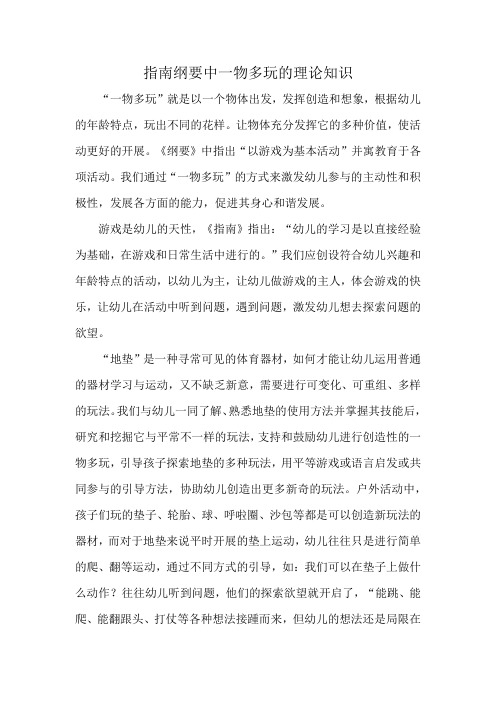 指南纲要中一物多玩的理论知识

“一物多玩”就是以一个物体出发，发挥创造和想象，根据幼儿的年龄特点，玩出不同的花样。让物体充分发挥它的多种价值，使活动更好的开展。《纲要》中指出“以游戏为基本活动”并寓教育于各项活动。我们通过“一物多玩”的方式来激发幼儿参与的主动性和积极性，发展各方面的能力，促进其身心和谐发展。

游戏是幼儿的天性，《指南》指出：“幼儿的学习是以直接经验为基础，在游戏和日常生活中进行的。”我们应创设符合幼儿兴趣和年龄特点的活动，以幼儿为主，让幼儿做游戏的主人，体会游戏的快乐，让幼儿在活动中听到问题，遇到问题，激发幼儿想去探索问题的欲望。

“地垫”是一种寻常可见的体育器材，如何才能让幼儿运用普通的器材学习与运动，又不缺乏新意，需要进行可变化、可重组、多样的玩法。我们与幼儿一同了解、熟悉地垫的使用方法并掌握其技能后，研究和挖掘它与平常不一样的玩法，支持和鼓励幼儿进行创造性的一物多玩，引导孩子探索地垫的多种玩法，用平等游戏或语言启发或共同参与的引导方法，协助幼儿创造出更多新奇的玩法。户外活动中，孩子们玩的垫子、轮胎、球、呼啦圈、沙包等都是可以创造新玩法的器材，而对于地垫来说平时开展的垫上运动，幼儿往往只是进行简单的爬、翻等运动，通过不同方式的引导，如：我们可以在垫子上做什么动作？往往幼儿听到问题，他们的探索欲望就开启了，“能跳、能爬、能翻跟头、打仗等各种想法接踵而来，但幼儿的想法还是局限在